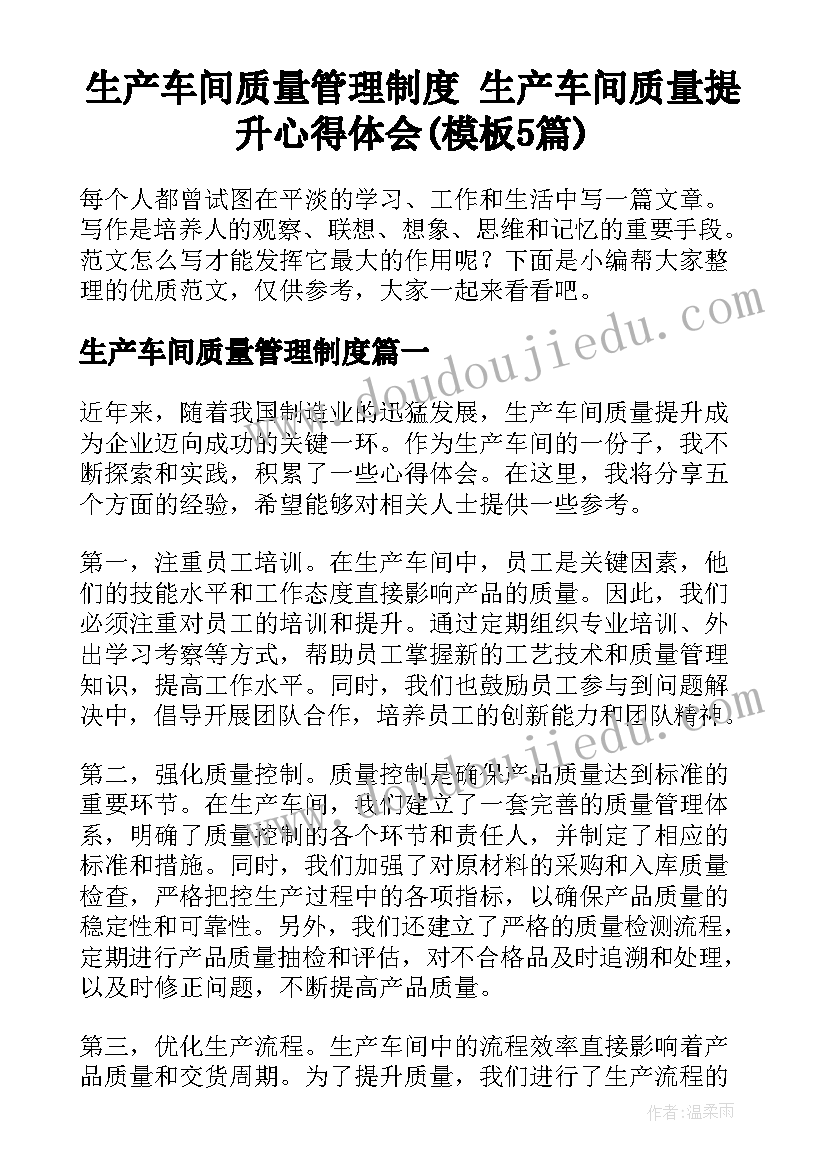 生产车间质量管理制度 生产车间质量提升心得体会(模板5篇)

每个人都曾试图在平淡的学习、工作和生活中写一篇文章。写作是培养人的观察、联想、想象、思维和记忆的重要手段。范文怎么写才能发挥它最大的作用呢？下面是小编帮大家整理的优质范文，仅供参考，大家一起来看看吧。

www.doudoujiedu.com

生产车间质量管理制度篇一

近年来，随着我国制造业的迅猛发展，生产车间质量提升成为企业迈向成功的关键一环。作为生产车间的一份子，我不断探索和实践，积累了一些心得体会。在这里，我将分享五个方面的经验，希望能够对相关人士提供一些参考。

第一，注重员工培训。在生产车间中，员工是关键因素，他们的技能水平和工作态度直接影响产品的质量。因此，我们必须注重对员工的培训和提升。通过定期组织专业培训、外出学习考察等方式，帮助员工掌握新的工艺技术和质量管理知识，提高工作水平。同时，我们也鼓励员工参与到问题解决中，倡导开展团队合作，培养员工的创新能力和团队精神。

www.doudoujiedu.com

第二，强化质量控制。质量控制是确保产品质量达到标准的重要环节。在生产车间，我们建立了一套完善的质量管理体系，明确了质量控制的各个环节和责任人，并制定了相应的标准和措施。同时，我们加强了对原材料的采购和入库质量检查，严格把控生产过程中的各项指标，以确保产品质量的稳定性和可靠性。另外，我们还建立了严格的质量检测流程，定期进行产品质量抽检和评估，对不合格品及时追溯和处理，以及时修正问题，不断提高产品质量。

第三，优化生产流程。生产车间中的流程效率直接影响着产品质量和交货周期。为了提升质量，我们进行了生产流程的

作者：温柔雨